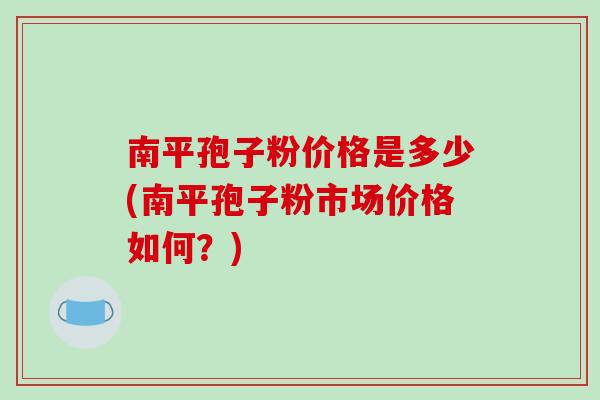 南平孢子粉价格是多少(南平孢子粉市场价格如何？)